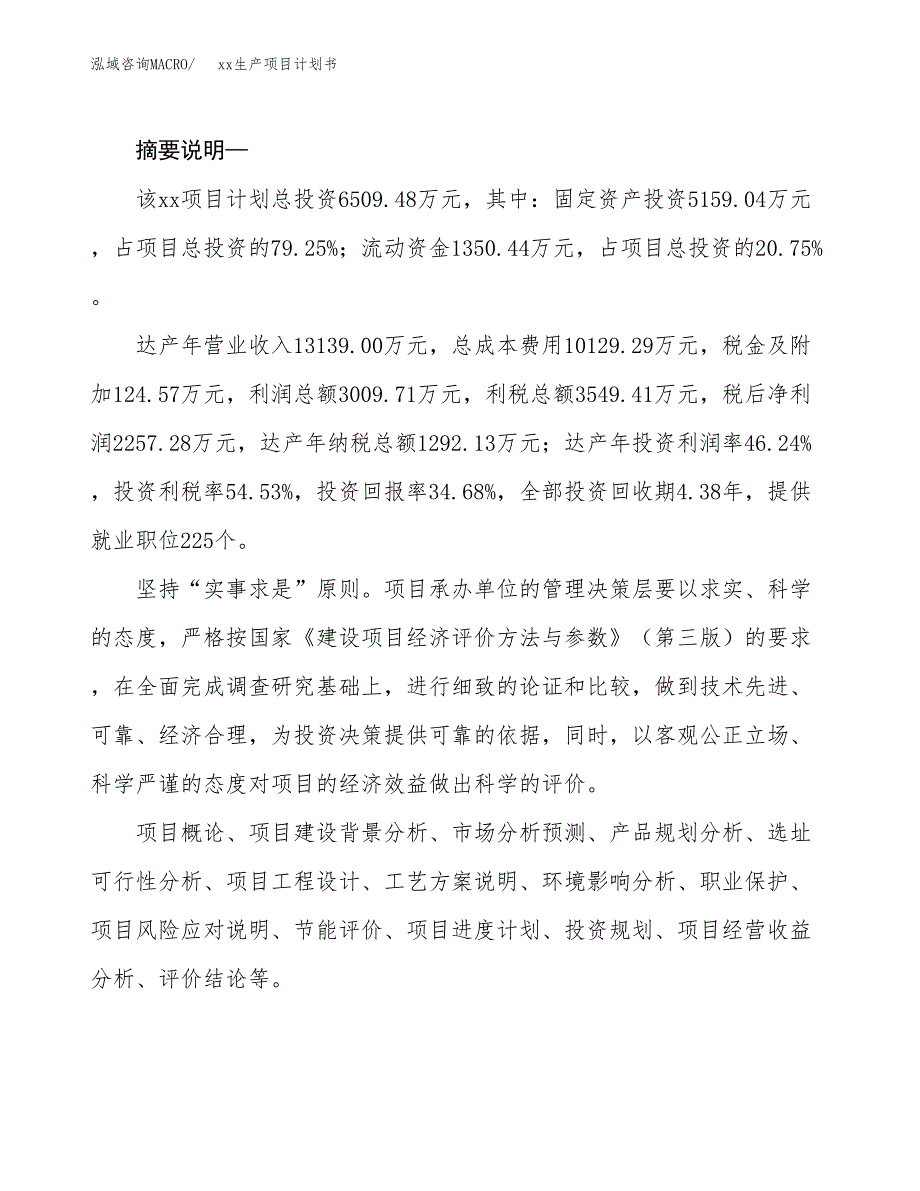 泓域咨询MACRO/　xx生产项目计划书

摘要说明—

该xx项目计划总投资6509.48万元，其中：固定资产投资5159.04万元，占项目总投资的79.25%；流动资金1350.44万元，占项目总投资的20.75%。

达产年营业收入13139.00万元，总成本费用10129.29万元，税金及附加124.57万元，利润总额3009.71万元，利税总额3549.41万元，税后净利润2257.28万元，达产年纳税总额1292.13万元；达产年投资利润率46.24%，投资利税率54.53%，投资回报率34.68%，全部投资回收期4.38年，提供就业职位225个。

坚持“实事求是”原则。项目承办单位的管理决策层要以求实、科学的态度，严格按国家《建设项目经济评价方法与参数》（第三版）的要求，在全面完成调查研究基础上，进行细致的论证和比较，做到技术先进、可靠、经济合理，为投资决策提供可靠的依据，同时，以客观公正立场、科学严谨的态度对项目的经济效益做出科学的评价。

项目概论、项目建设背景分析、市场分析预测、产品规划分析、选址可行性分析、项目工程设计、工艺方案说明、环境影响分析、职业保护、项目风险应对说明、节能评价、项目进度计划、投资规划、项目经营收益分析、评价结论等。